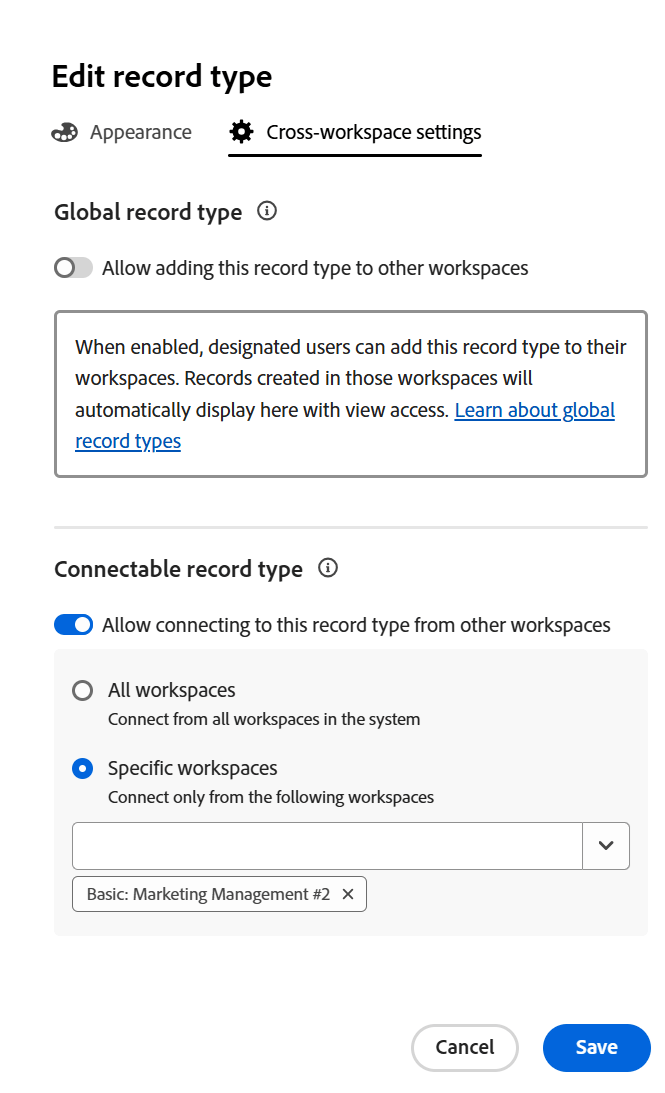 Edit record type

Appearance

Cross-workspace settings

Global record type

Allow adding this record type to other workspaces

When enabled, designated users can add this record type to their workspaces. Records created in those workspaces will automatically display here with view access. Learn about global record types

Connectable record type

Allow connecting to this record type from other workspaces

All workspaces
Connect from all workspaces in the system

Specific workspaces
Connect only from the following workspaces

Basic: Marketing Management #2 ×

Cancel

Save